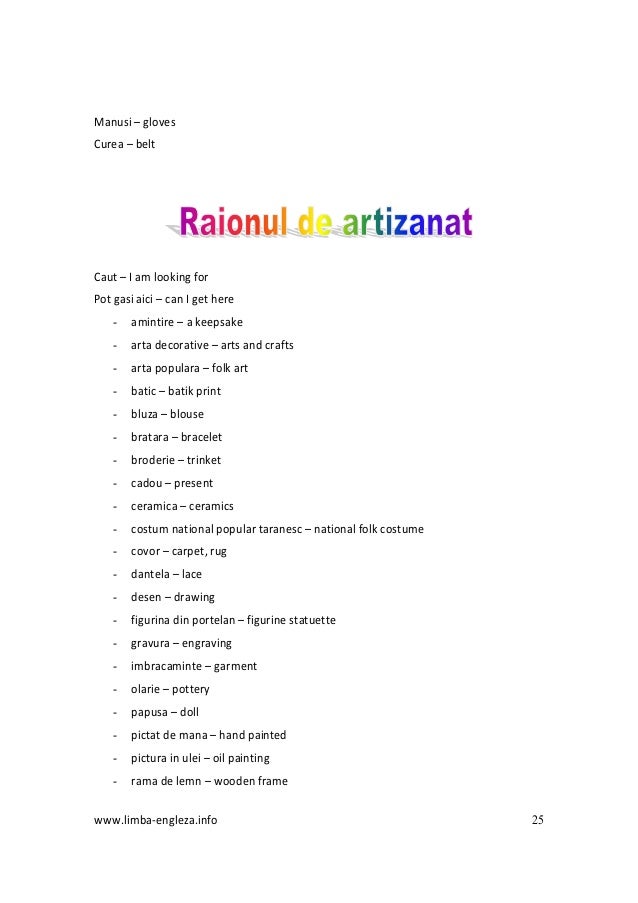 Manusi – gloves
Curea – belt

Raionul de artizanat

Caut – I am looking for
Pot gasi aici – can I get here
- amintire – a keepsake
- arta decorative – arts and crafts
- arta populara – folk art
- batic – batik print
- bluza – blouse
- bratara – bracelet
- broderie – trinket
- cadou – present
- ceramica – ceramics
- costum national popular taranesc – national folk costume
- covor – carpet, rug
- dantela – lace
- desen – drawing
- figurina din portelan – figurine statuette
- gravura – engraving
- imbracaminte – garment
- olarie – pottery
- papusa – doll
- pictat de mana – hand painted
- pictura in ulei – oil painting
- rama de lemn – wooden frame

www.limba-engleza.info 25